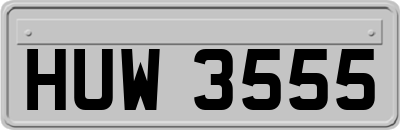 HUW 3555